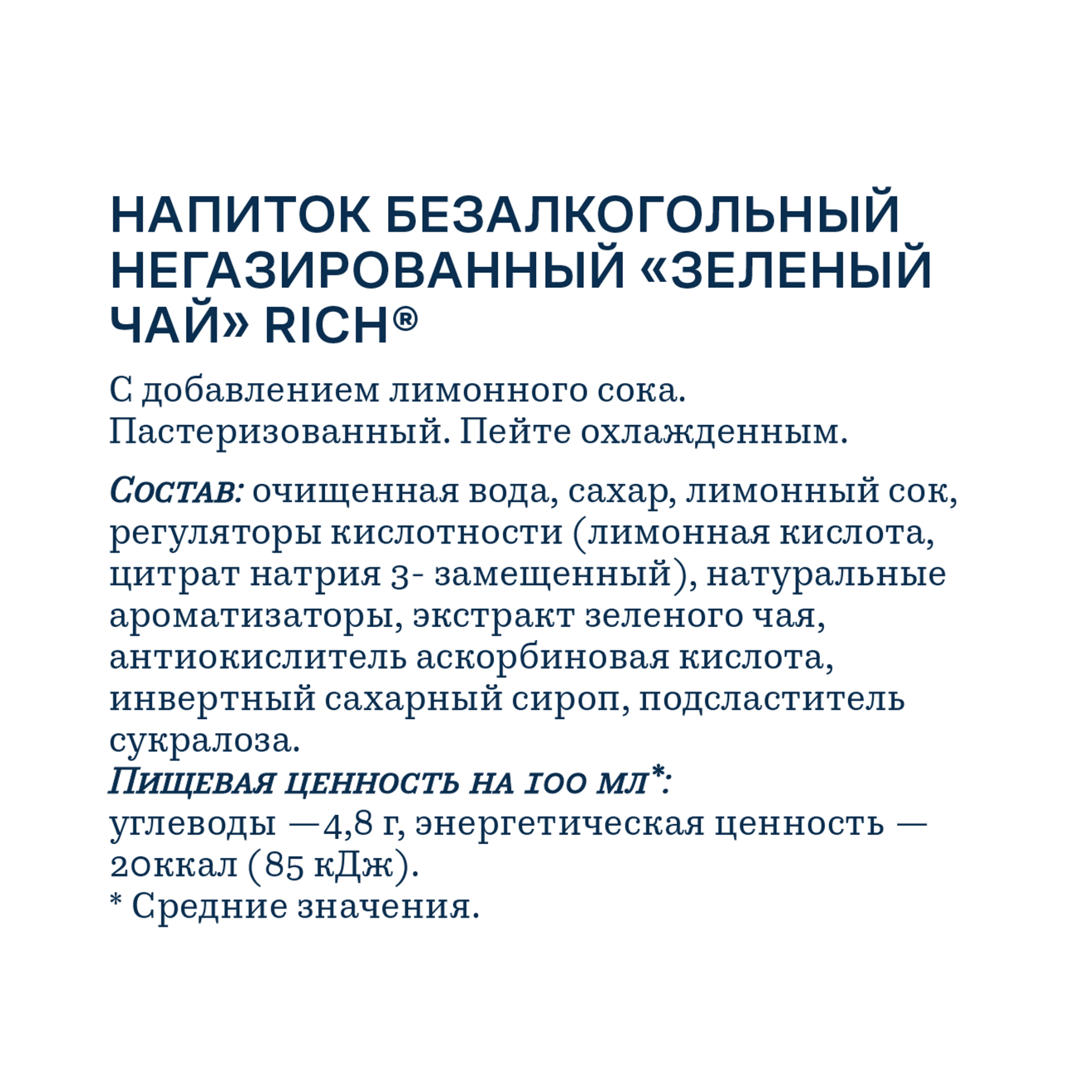 НАПИТОК БЕЗАЛКОГОЛЬНЫЙ НЕГАЗИРОВАННЫЙ «ЗЕЛЕНЫЙ ЧАЙ» RICH®

С добавлением лимонного сока. Пастеризованный. Пейте охлажденным.

Состав: очищенная вода, сахар, лимонный сок, регуляторы кислотности (лимонная кислота, цитрат натрия 3- замещенный), натуральные ароматизаторы, экстракт зеленого чая, антиокислитель аскорбиновая кислота, инвертный сахарный сироп, подсластитель сукралоза.
Пищевая ценность на 100 мл*:
углеводы —4,8 г, энергетическая ценность — 20ккал (85 кДж).
* Средние значения.